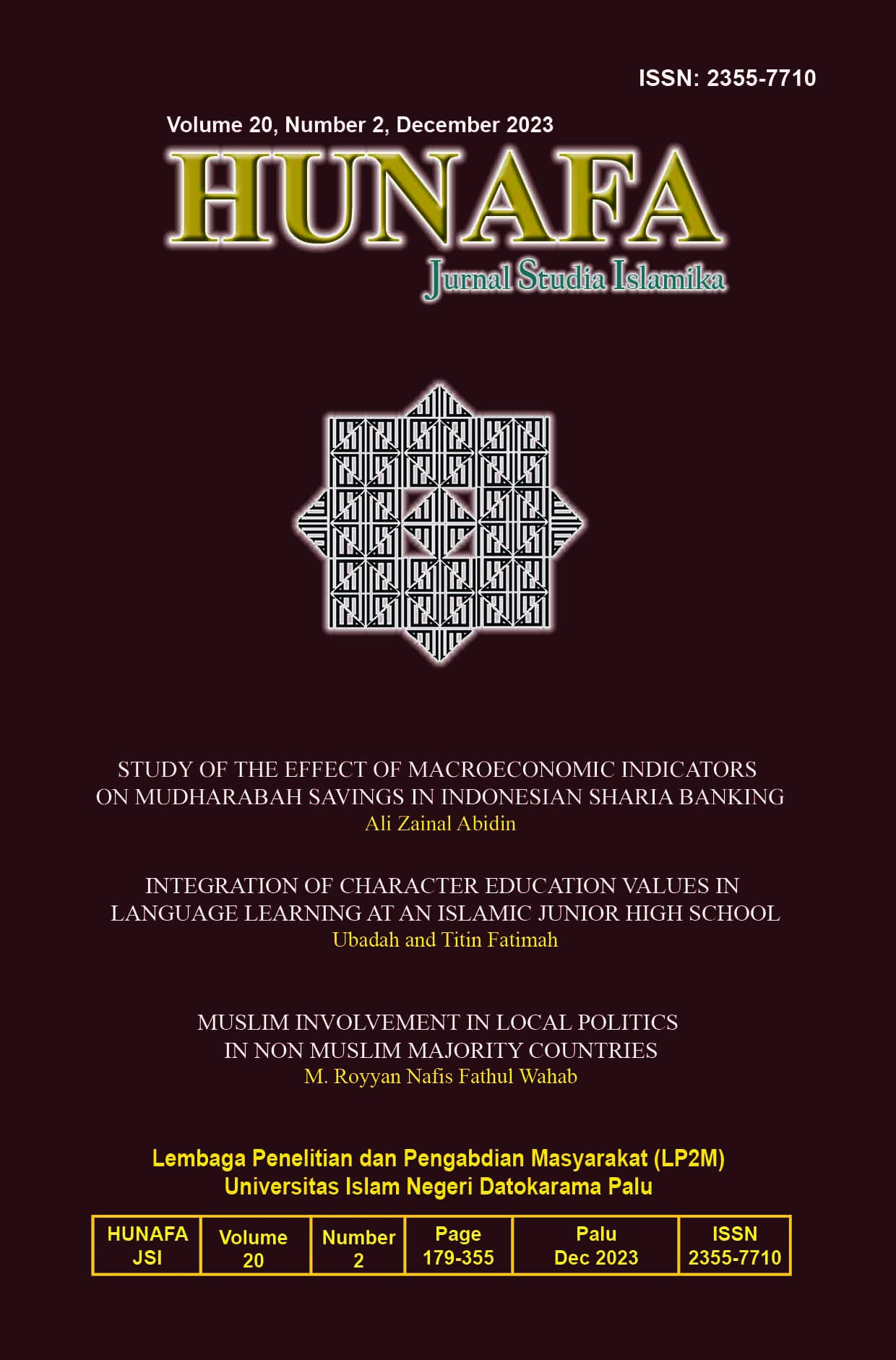 ISSN: 2355-7710

Volume 20, Number 2, December 2023

HUNAFA

Jurnal Studia Islamika

STUDY OF THE EFFECT OF MACROECONOMIC INDICATORS ON MUDHARABAH SAVINGS IN INDONESIAN SHARIA BANKING

Ali Zainal Abidin

INTEGRATION OF CHARACTER EDUCATION VALUES IN LANGUAGE LEARNING AT AN ISLAMIC JUNIOR HIGH SCHOOL

Ubadah and Titin Fatimah

MUSLIM INVOLVEMENT IN LOCAL POLITICS IN NON MUSLIM MAJORITY COUNTRIES

M. Royyan Nafis Fathul Wahab

Lembaga Penelitian dan Pengabdian Masyarakat (LP2M)
Universitas Islam Negeri Datokarama Palu

| HUNAFA JSI | Volume 20 | Number 2 | Page 179-355 | Palu Dec 2023 | ISSN 2355-7710 |
|---|---|---|---|---|---|